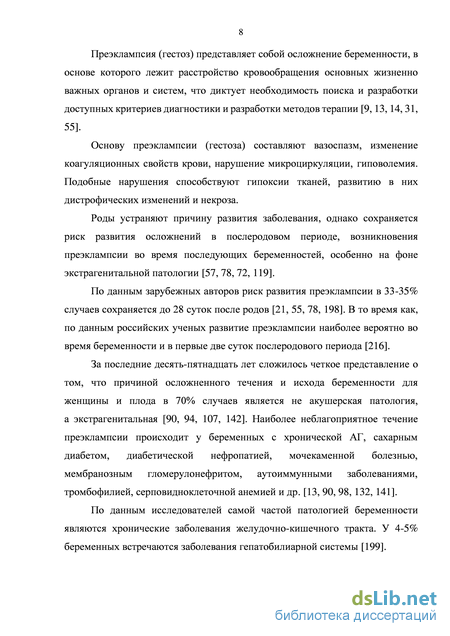 8

Преэклампсия (гестоз) представляет собой осложнение беременности, в основе которого лежит расстройство кровообращения основных жизненно важных органов и систем, что диктует необходимость поиска и разработки доступных критериев диагностики и разработки методов терапии [9, 13, 14, 31, 55].

Основу преэклампсии (гестоза) составляют вазоспазм, изменение коагуляционных свойств крови, нарушение микроциркуляции, гиповолемия. Подобные нарушения способствуют гипоксии тканей, развитию в них дистрофических изменений и некроза.

Роды устраняют причину развития заболевания, однако сохраняется риск развития осложнений в послеродовом периоде, возникновения преэклампсии во время последующих беременностей, особенно на фоне экстрагенитальной патологии [57, 78, 72, 119].

По данным зарубежных авторов риск развития преэклампсии в 33-35% случаев сохраняется до 28 суток после родов [21, 55, 78, 198]. В то время как, по данным российских ученых развитие преэклампсии наиболее вероятно во время беременности и в первые две суток послеродового периода [216].

За последние десять-пятнадцать лет сложилось четкое представление о том, что причиной осложненного течения и исхода беременности для женщины и плода в 70% случаев является не акушерская патология, а экстрагенитальная [90, 94, 107, 142]. Наиболее неблагоприятное течение преэклампсии происходит у беременных с хронической АГ, сахарным диабетом, диабетической нефропатией, мочекаменной болезнью, мембранозным гломерулонефритом, аутоиммунными заболеваниями, тромбофилией, серповидноклеточной анемией и др. [13, 90, 98, 132, 141].

По данным исследователей самой частой патологией беременности являются хронические заболевания желудочно-кишечного тракта. У 4-5% беременных встречаются заболевания гепатобилиарной системы [199].

dsLib.net
библиотека диссертаций